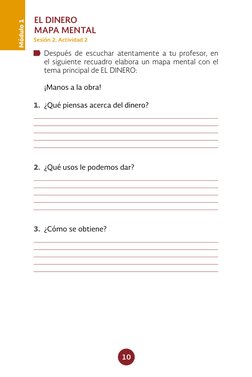 Módulo 1

EL DINERO
MAPA MENTAL
Sesión 2. Actividad 2

Después de escuchar atentamente a tu profesor, en el siguiente recuadro elabora un mapa mental con el tema principal de EL DINERO:

¡Manos a la obra!

1. ¿Qué piensas acerca del dinero?

2. ¿Qué usos le podemos dar?

3. ¿Cómo se obtiene?

10